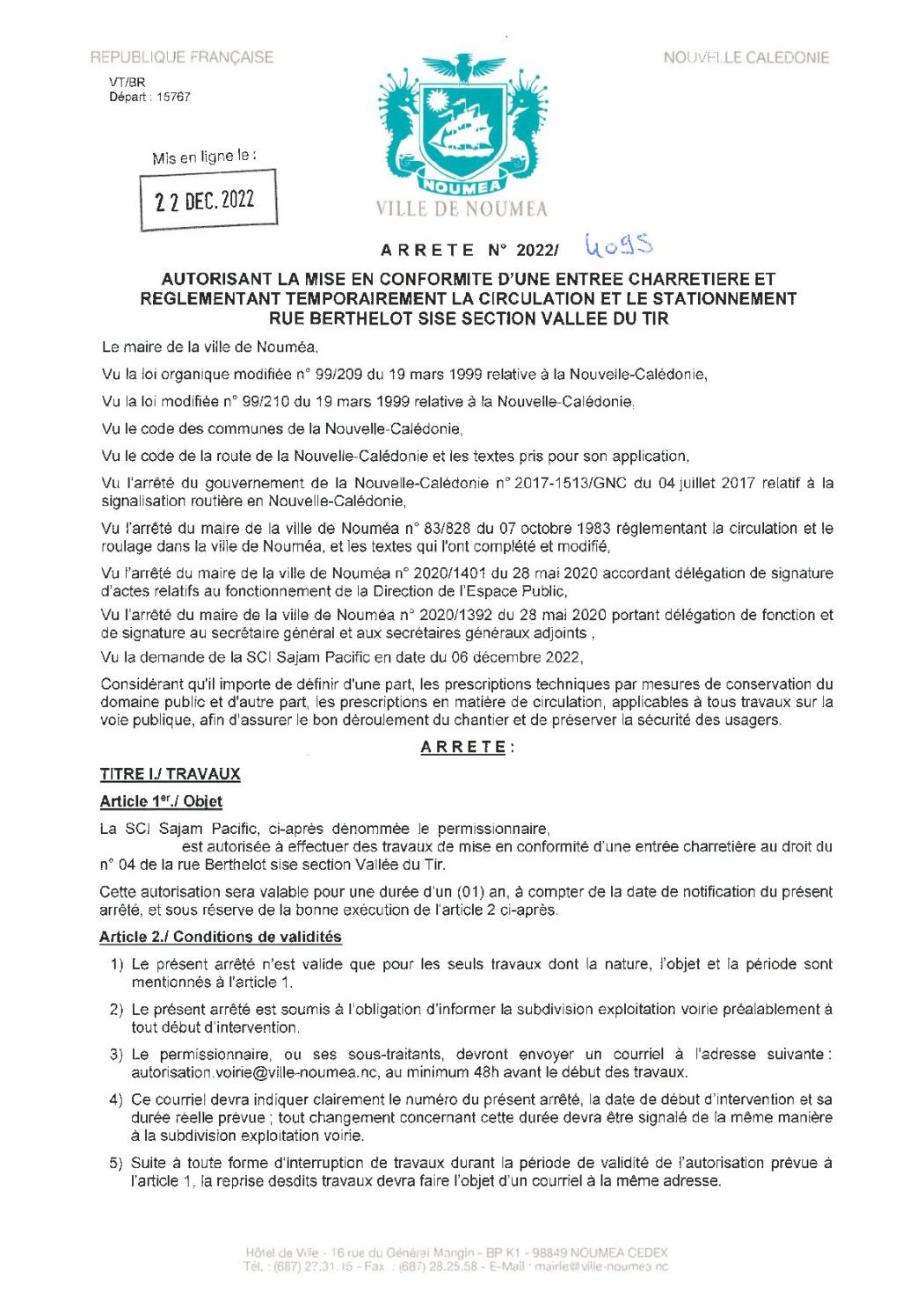 REPUBLIQUE FRANÇAISE

NOUVELLE CALEDONIE

VT/BR
Départ : 15767

Mis en ligne le :
22 DEC. 2022

NOUMEA
VILLE DE NOUMEA

ARRETE N° 2022/ 4095

AUTORISANT LA MISE EN CONFORMITE D'UNE ENTREE CHARRETIERE ET REGLEMENTANT TEMPORAIREMENT LA CIRCULATION ET LE STATIONNEMENT RUE BERTHELOT SISE SECTION VALLEE DU TIR

Le maire de la ville de Nouméa,

Vu la loi organique modifiée n° 99/209 du 19 mars 1999 relative à la Nouvelle-Calédonie,

Vu la loi modifiée n° 99/210 du 19 mars 1999 relative à la Nouvelle-Calédonie,

Vu le code des communes de la Nouvelle-Calédonie,

Vu le code de la route de la Nouvelle-Calédonie et les textes pris pour son application,

Vu l'arrêté du gouvernement de la Nouvelle-Calédonie n° 2017-1513/GNC du 04 juillet 2017 relatif à la signalisation routière en Nouvelle-Calédonie,

Vu l'arrêté du maire de la ville de Nouméa n° 83/828 du 07 octobre 1983 réglementant la circulation et le roulage dans la ville de Nouméa, et les textes qui l'ont complété et modifié,

Vu l'arrêté du maire de la ville de Nouméa n° 2020/1401 du 28 mai 2020 accordant délégation de signature d'actes relatifs au fonctionnement de la Direction de l'Espace Public,

Vu l'arrêté du maire de la ville de Nouméa n° 2020/1392 du 28 mai 2020 portant délégation de fonction et de signature au secrétaire général et aux secrétaires généraux adjoints ,

Vu la demande de la SCI Sajam Pacific en date du 06 décembre 2022,

Considérant qu'il importe de définir d'une part, les prescriptions techniques par mesures de conservation du domaine public et d'autre part, les prescriptions en matière de circulation, applicables à tous travaux sur la voie publique, afin d'assurer le bon déroulement du chantier et de préserver la sécurité des usagers.

ARRETE :

TITRE I./ TRAVAUX

Article 1er./ Objet

La SCI Sajam Pacific, ci-après dénommée le permissionnaire,
est autorisée à effectuer des travaux de mise en conformité d'une entrée charretière au droit du n° 04 de la rue Berthelot sise section Vallée du Tir.

Cette autorisation sera valable pour une durée d'un (01) an, à compter de la date de notification du présent arrêté, et sous réserve de la bonne exécution de l'article 2 ci-après.

Article 2./ Conditions de validités

1) Le présent arrêté n'est valide que pour les seuls travaux dont la nature, l'objet et la période sont mentionnés à l'article 1.

2) Le présent arrêté est soumis à l'obligation d'informer la subdivision exploitation voirie préalablement à tout début d'intervention.

3) Le permissionnaire, ou ses sous-traitants, devront envoyer un courriel à l'adresse suivante : autorisation.voirie@ville-noumea.nc, au minimum 48h avant le début des travaux.

4) Ce courriel devra indiquer clairement le numéro du présent arrêté, la date de début d'intervention et sa durée réelle prévue ; tout changement concernant cette durée devra être signalé de la même manière à la subdivision exploitation voirie.

5) Suite à toute forme d'interruption de travaux durant la période de validité de l'autorisation prévue à l'article 1, la reprise desdits travaux devra faire l'objet d'un courriel à la même adresse.

Hôtel de Ville - 16 rue du Général Mangin - BP K1 - 98849 NOUMEA CEDEX
Tél. : (687) 27.31.15 - Fax : (687) 28.25.58 - E-Mail : mairie@ville-noumea.nc